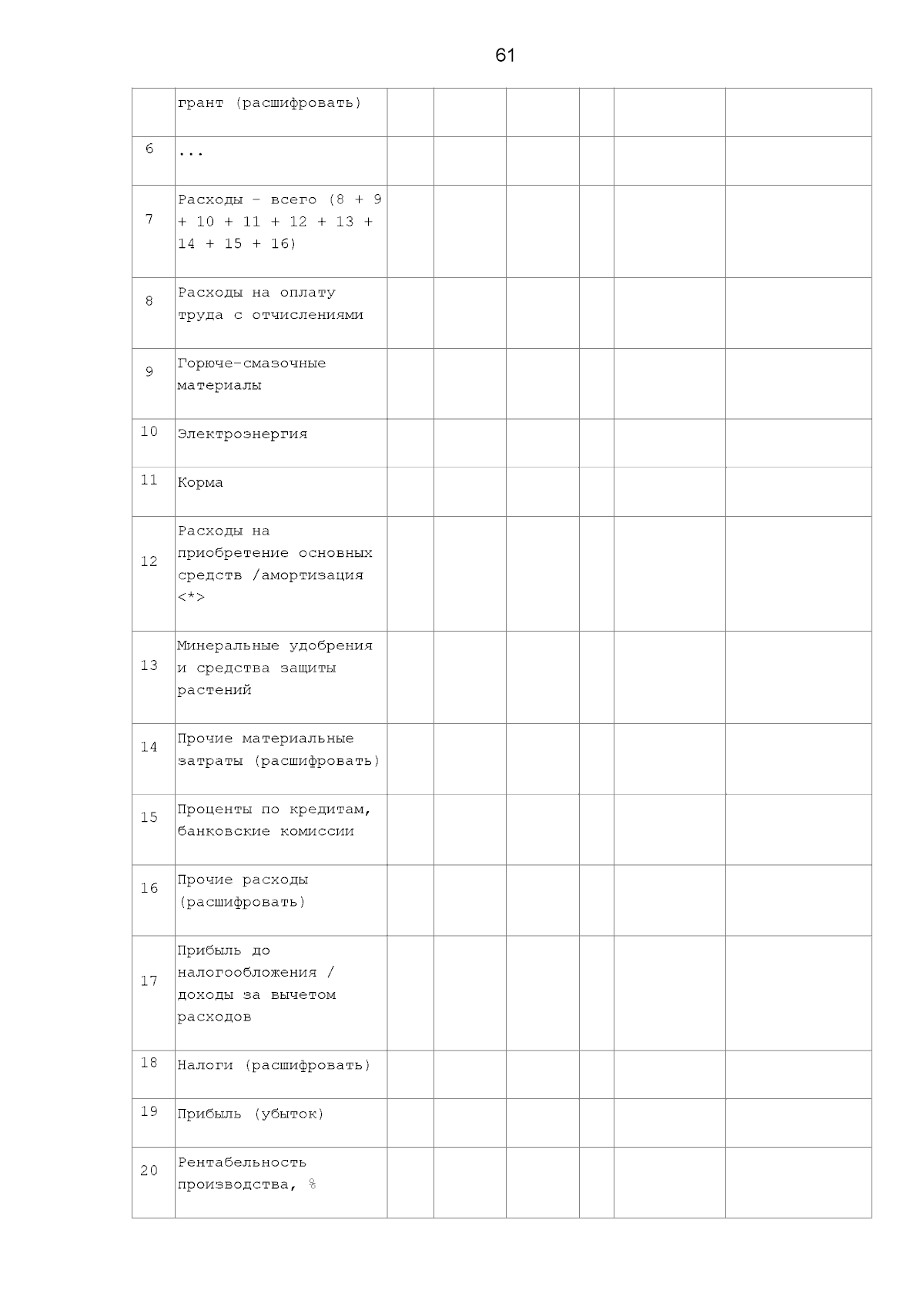 61

|  | грант (расшифровать) |  |  |  |  |  |  |
|---|---|---|---|---|---|---|---|
| 6 | ... |  |  |  |  |  |  |
| 7 | Расходы - всего (8 + 9 + 10 + 11 + 12 + 13 + 14 + 15 + 16) |  |  |  |  |  |  |
| 8 | Расходы на оплату труда с отчислениями |  |  |  |  |  |  |
| 9 | Горюче-смазочные материалы |  |  |  |  |  |  |
| 10 | Электроэнергия |  |  |  |  |  |  |
| 11 | Корма |  |  |  |  |  |  |
| 12 | Расходы на приобретение основных средств /амортизация <*> |  |  |  |  |  |  |
| 13 | Минеральные удобрения и средства защиты растений |  |  |  |  |  |  |
| 14 | Прочие материальные затраты (расшифровать) |  |  |  |  |  |  |
| 15 | Проценты по кредитам, банковские комиссии |  |  |  |  |  |  |
| 16 | Прочие расходы (расшифровать) |  |  |  |  |  |  |
| 17 | Прибыль до налогообложения / доходы за вычетом расходов |  |  |  |  |  |  |
| 18 | Налоги (расшифровать) |  |  |  |  |  |  |
| 19 | Прибыль (убыток) |  |  |  |  |  |  |
| 20 | Рентабельность производства, % |  |  |  |  |  |  |